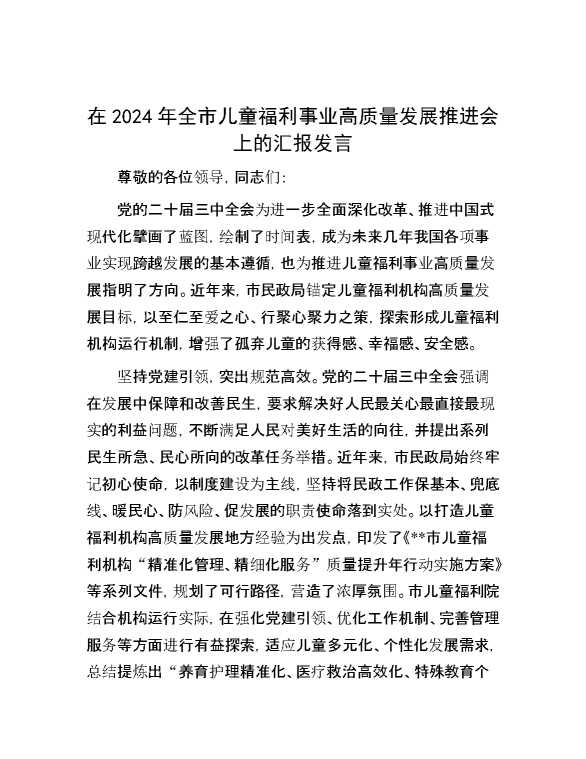 在 2024 年全市儿童福利事业高质量发展推进会上的汇报发言

尊敬的各位领导，同志们：

党的二十届三中全会为进一步全面深化改革、推进中国式现代化擘画了蓝图，绘制了时间表，成为未来几年我国各项事业实现跨越发展的基本遵循，也为推进儿童福利事业高质量发展指明了方向。近年来，市民政局锚定儿童福利机构高质量发展目标，以至仁至爱之心、行聚心聚力之策，探索形成儿童福利机构运行机制，增强了孤弃儿童的获得感、幸福感、安全感。

坚持党建引领，突出规范高效。党的二十届三中全会强调在发展中保障和改善民生，要求解决好人民最关心最直接最现实的利益问题，不断满足人民对美好生活的向往，并提出系列民生所急、民心所向的改革任务举措。近年来，市民政局始终牢记初心使命，以制度建设为主线，坚持将民政工作保基本、兜底线、暖民心、防风险、促发展的职责使命落到实处。以打造儿童福利机构高质量发展地方经验为出发点，印发了《**市儿童福利机构“精准化管理、精细化服务”质量提升年行动实施方案》等系列文件，规划了可行路径，营造了浓厚氛围。市儿童福利院结合机构运行实际，在强化党建引领、优化工作机制、完善管理服务等方面进行有益探索，适应儿童多元化、个性化发展需求，总结提炼出“养育护理精准化、医疗救治高效化、特殊教育个